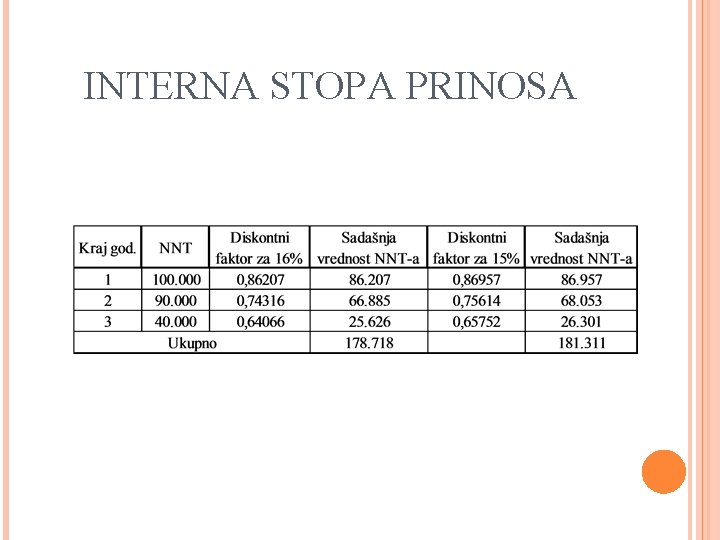 INTERNA STOPA PRINOSA

| Kraj god. | NNT | Diskontni faktor za 16% | Sadašnja vrednost NNT-a | Diskontni faktor za 15% | Sadašnja vrednost NNT-a |
|---|---|---|---|---|---|
| 1 | 100.000 | 0,86207 | 86.207 | 0,86957 | 86.957 |
| 2 | 90.000 | 0,74316 | 66.885 | 0,75614 | 68.053 |
| 3 | 40.000 | 0,64066 | 25.626 | 0,65752 | 26.301 |
| Ukupno | | | 178.718 | | 181.311 |